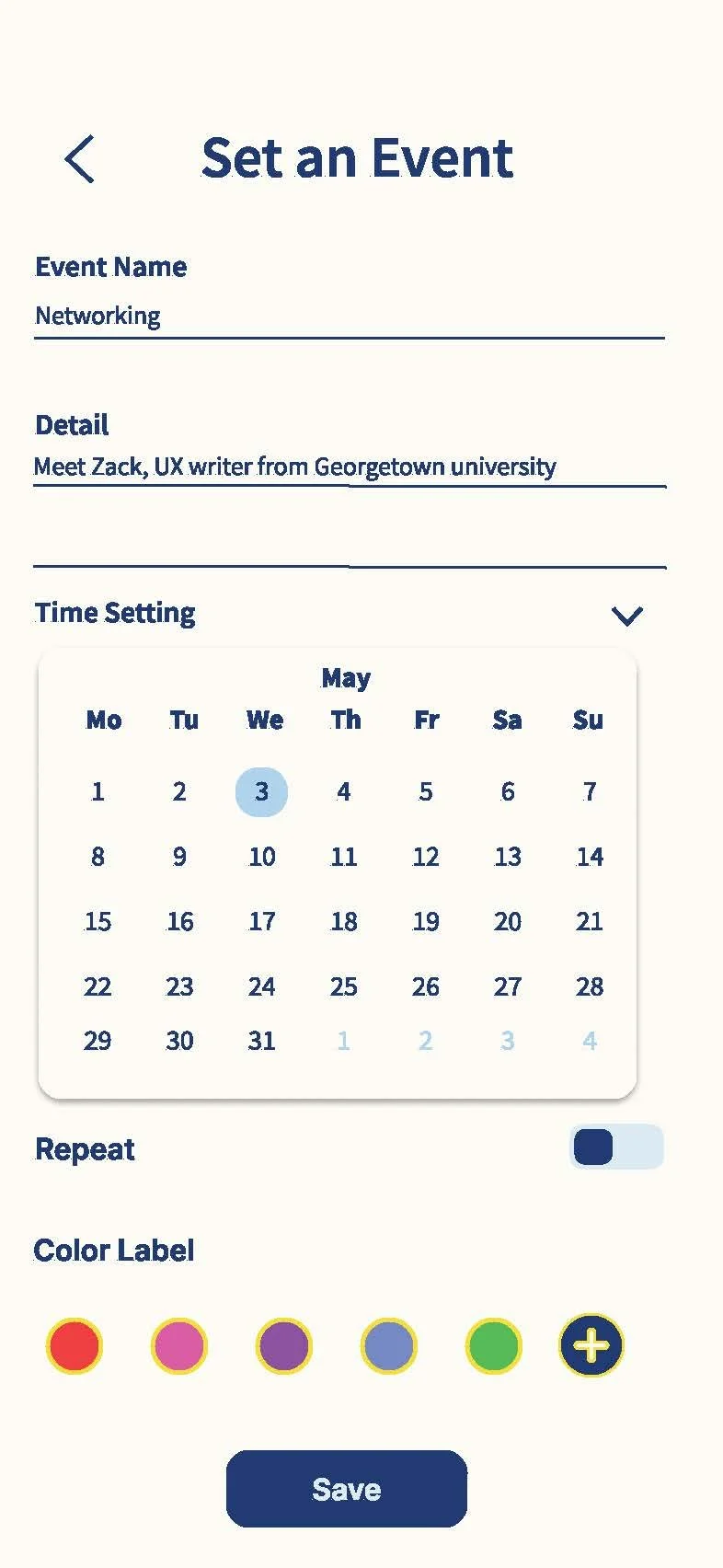 Set an Event

Event Name
Networking

Detail
Meet Zack, UX writer from Georgetown university

Time Setting

May

| Mo | Tu | We | Th | Fr | Sa | Su |
|---|---|---|---|---|---|---|
| 1 | 2 | 3 | 4 | 5 | 6 | 7 |
| 8 | 9 | 10 | 11 | 12 | 13 | 14 |
| 15 | 16 | 17 | 18 | 19 | 20 | 21 |
| 22 | 23 | 24 | 25 | 26 | 27 | 28 |
| 29 | 30 | 31 | 1 | 2 | 3 | 4 |

Repeat

Color Label

Save